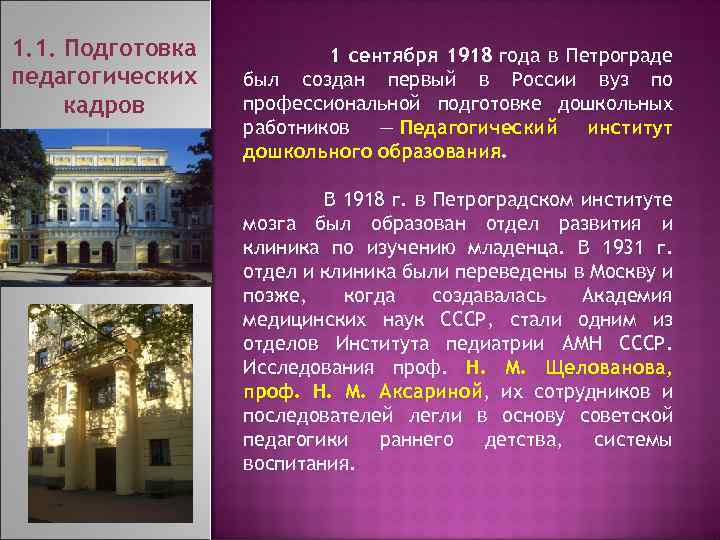 1.1. Подготовка педагогических кадров

1 сентября 1918 года в Петрограде был создан первый в России вуз по профессиональной подготовке дошкольных работников — Педагогический институт дошкольного образования.

В 1918 г. в Петроградском институте мозга был образован отдел развития и клиника по изучению младенца. В 1931 г. отдел и клиника были переведены в Москву и позже, когда создавалась Академия медицинских наук СССР, стали одним из отделов Института педиатрии АМН СССР. Исследования проф. Н. М. Щелованова, проф. Н. М. Аксариной, их сотрудников и последователей легли в основу советской педагогики раннего детства, системы воспитания.